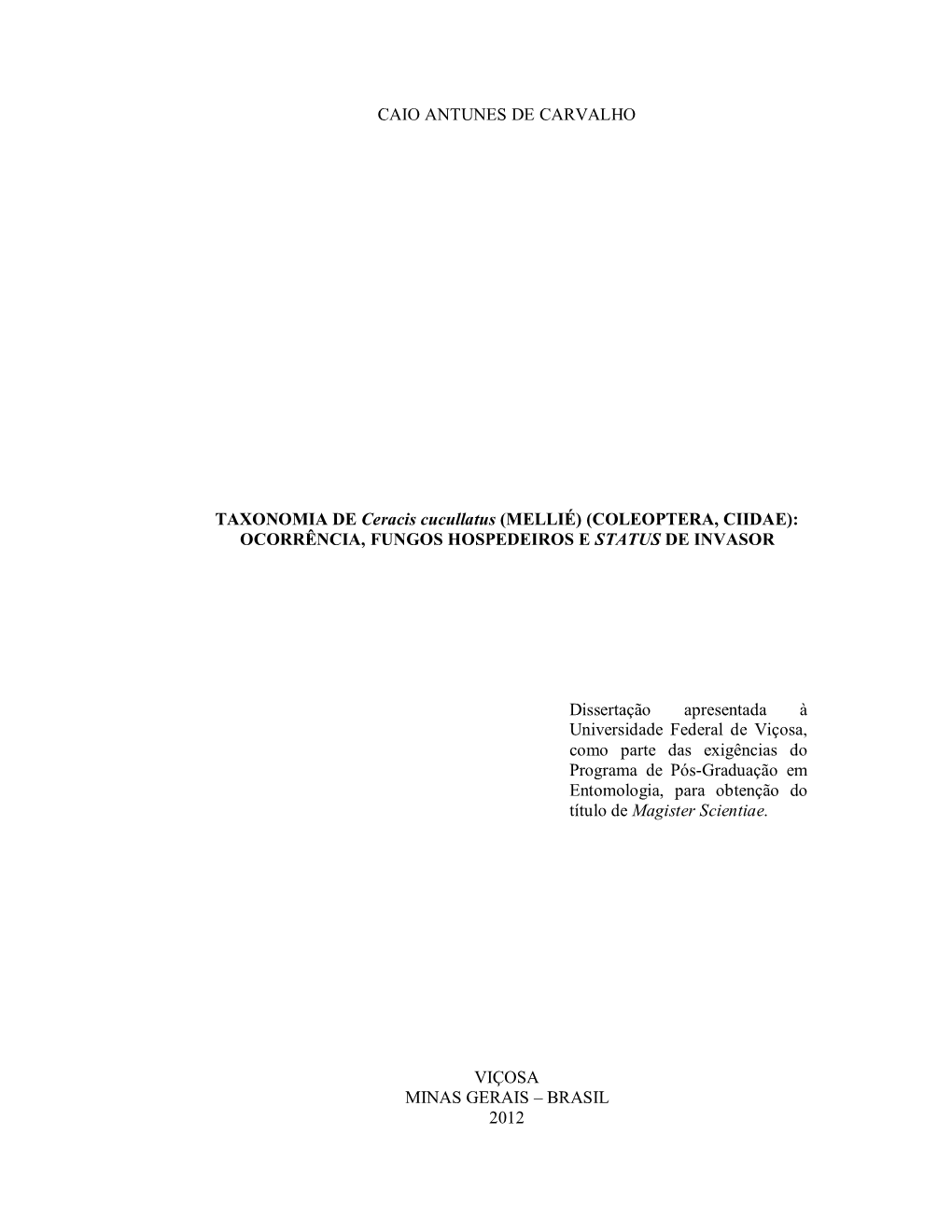 CAIO ANTUNES DE CARVALHO

TAXONOMIA DE Ceracis cucullatus (MELLIÉ) (COLEOPTERA, CIIDAE): OCORRÊNCIA, FUNGOS HOSPEDEIROS E STATUS DE INVASOR

Dissertação apresentada à Universidade Federal de Viçosa, como parte das exigências do Programa de Pós-Graduação em Entomologia, para obtenção do título de Magister Scientiae.

VIÇOSA
MINAS GERAIS – BRASIL
2012